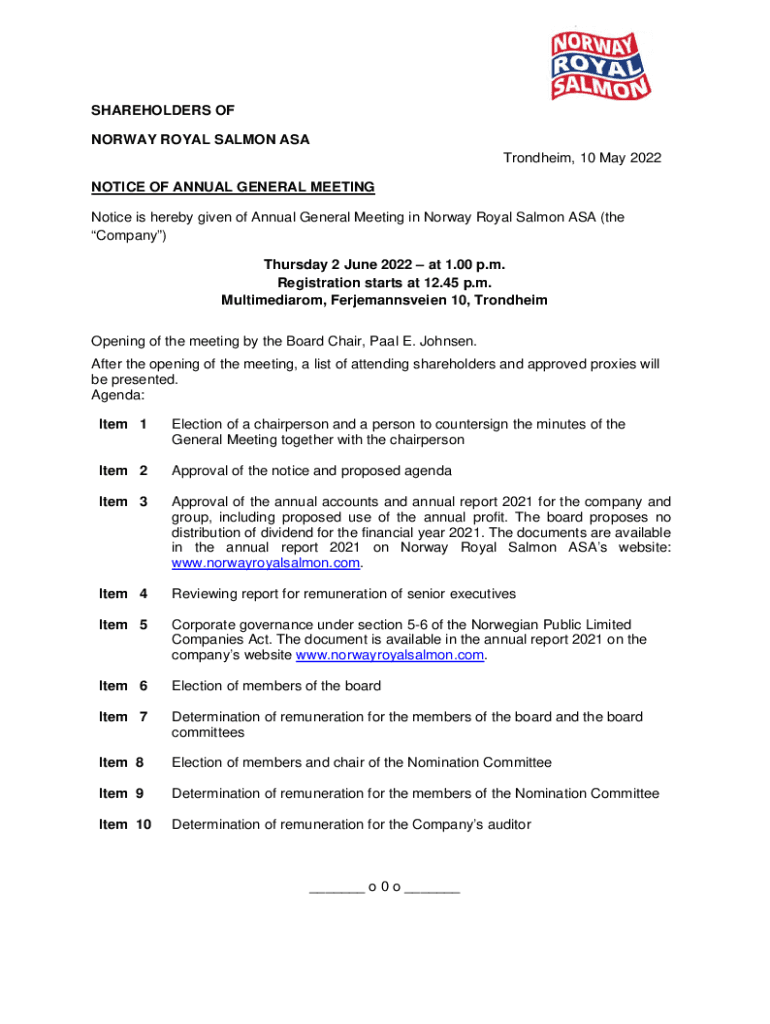 NORWAY ROYAL SALMON

SHAREHOLDERS OF

NORWAY ROYAL SALMON ASA

Trondheim, 10 May 2022

NOTICE OF ANNUAL GENERAL MEETING

Notice is hereby given of Annual General Meeting in Norway Royal Salmon ASA (the "Company")

Thursday 2 June 2022 – at 1.00 p.m.
Registration starts at 12.45 p.m.
Multimediarom, Ferjemannsveien 10, Trondheim

Opening of the meeting by the Board Chair, Paal E. Johnsen.

After the opening of the meeting, a list of attending shareholders and approved proxies will be presented.
Agenda:

Item 1 Election of a chairperson and a person to countersign the minutes of the General Meeting together with the chairperson

Item 2 Approval of the notice and proposed agenda

Item 3 Approval of the annual accounts and annual report 2021 for the company and group, including proposed use of the annual profit. The board proposes no distribution of dividend for the financial year 2021. The documents are available in the annual report 2021 on Norway Royal Salmon ASA's website: www.norwayroyalsalmon.com.

Item 4 Reviewing report for remuneration of senior executives

Item 5 Corporate governance under section 5-6 of the Norwegian Public Limited Companies Act. The document is available in the annual report 2021 on the company's website www.norwayroyalsalmon.com.

Item 6 Election of members of the board

Item 7 Determination of remuneration for the members of the board and the board committees

Item 8 Election of members and chair of the Nomination Committee

Item 9 Determination of remuneration for the members of the Nomination Committee

Item 10 Determination of remuneration for the Company's auditor

_______ o 0 o _______